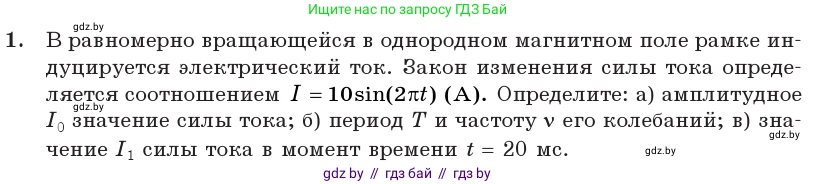 Ищите нас по запросу ГДЗ Бай

gdz.by

1. В равномерно вращающейся в однородном магнитном поле рамке индуцируется электрический ток. Закон изменения силы тока определяется соотношением $I = 10\sin(2\pi t)$ (А). Определите: а) амплитудное $I_0$ значение силы тока; б) период $T$ и частоту $\nu$ его колебаний; в) значение $I_1$ силы тока в момент времени $t = 20$ мс.

gdz.by

gdz.by

gdz.by

gdz by // гдз бай // гдз by